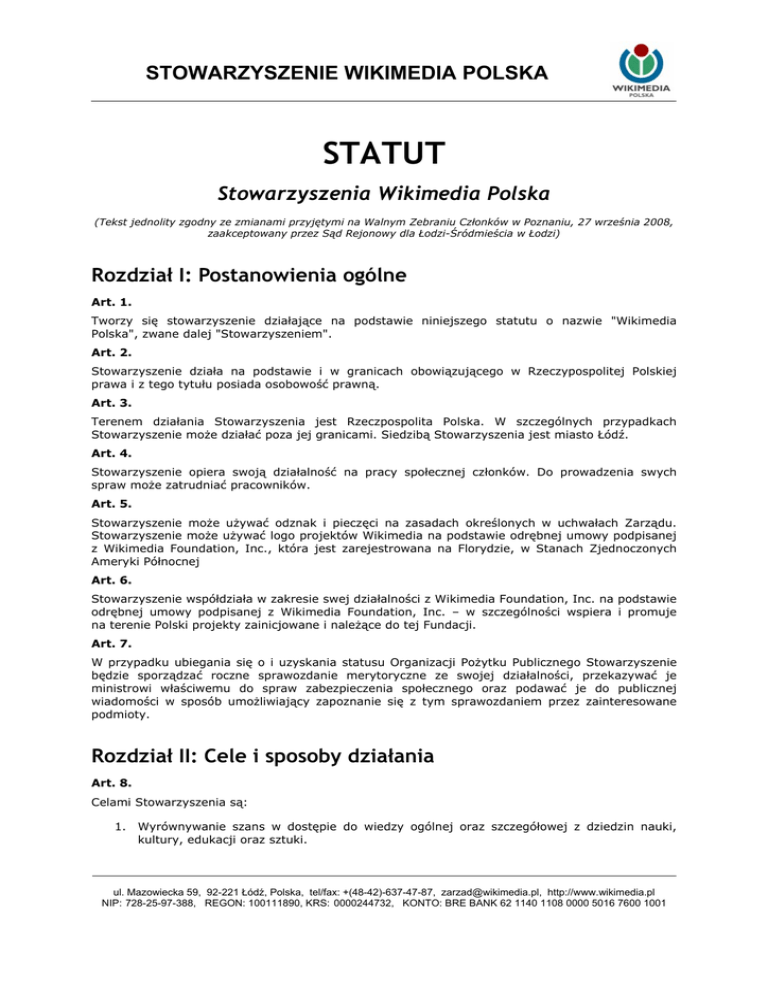 STOWARZYSZENIE WIKIMEDIA POLSKA

WIKIMEDIA POLSKA

STATUT

Stowarzyszenia Wikimedia Polska

(Tekst jednolity zgodny ze zmianami przyjętymi na Walnym Zebraniu Członków w Poznaniu, 27 września 2008, zaakceptowany przez Sąd Rejonowy dla Łodzi-Śródmieścia w Łodzi)

Rozdział I: Postanowienia ogólne

Art. 1.

Tworzy się stowarzyszenie działające na podstawie niniejszego statutu o nazwie "Wikimedia Polska", zwane dalej "Stowarzyszeniem".

Art. 2.

Stowarzyszenie działa na podstawie i w granicach obowiązującego w Rzeczypospolitej Polskiej prawa i z tego tytułu posiada osobowość prawną.

Art. 3.

Terenem działania Stowarzyszenia jest Rzeczpospolita Polska. W szczególnych przypadkach Stowarzyszenie może działać poza jej granicami. Siedzibą Stowarzyszenia jest miasto Łódź.

Art. 4.

Stowarzyszenie opiera swoją działalność na pracy społecznej członków. Do prowadzenia swych spraw może zatrudniać pracowników.

Art. 5.

Stowarzyszenie może używać odznak i pieczęci na zasadach określonych w uchwałach Zarządu. Stowarzyszenie może używać logo projektów Wikimedia na podstawie odrębnej umowy podpisanej z Wikimedia Foundation, Inc., która jest zarejestrowana na Florydzie, w Stanach Zjednoczonych Ameryki Północnej

Art. 6.

Stowarzyszenie współdziała w zakresie swej działalności z Wikimedia Foundation, Inc. na podstawie odrębnej umowy podpisanej z Wikimedia Foundation, Inc. – w szczególności wspiera i promuje na terenie Polski projekty zainicjowane i należące do tej Fundacji.

Art. 7.

W przypadku ubiegania się o i uzyskania statusu Organizacji Pożytku Publicznego Stowarzyszenie będzie sporządzać roczne sprawozdanie merytoryczne ze swojej działalności, przekazywać je ministrowi właściwemu do spraw zabezpieczenia społecznego oraz podawać je do publicznej wiadomości w sposób umożliwiający zapoznanie się z tym sprawozdaniem przez zainteresowane podmioty.

Rozdział II: Cele i sposoby działania

Art. 8.

Celami Stowarzyszenia są:

1. Wyrównywanie szans w dostępie do wiedzy ogólnej oraz szczegółowej z dziedzin nauki, kultury, edukacji oraz sztuki.

ul. Mazowiecka 59, 92-221 Łódź, Polska, tel/fax: +(48-42)-637-47-87, zarzad@wikimedia.pl, http://www.wikimedia.pl
NIP: 728-25-97-388, REGON: 100111890, KRS: 0000244732, KONTO: BRE BANK 62 1140 1108 0000 5016 7600 1001